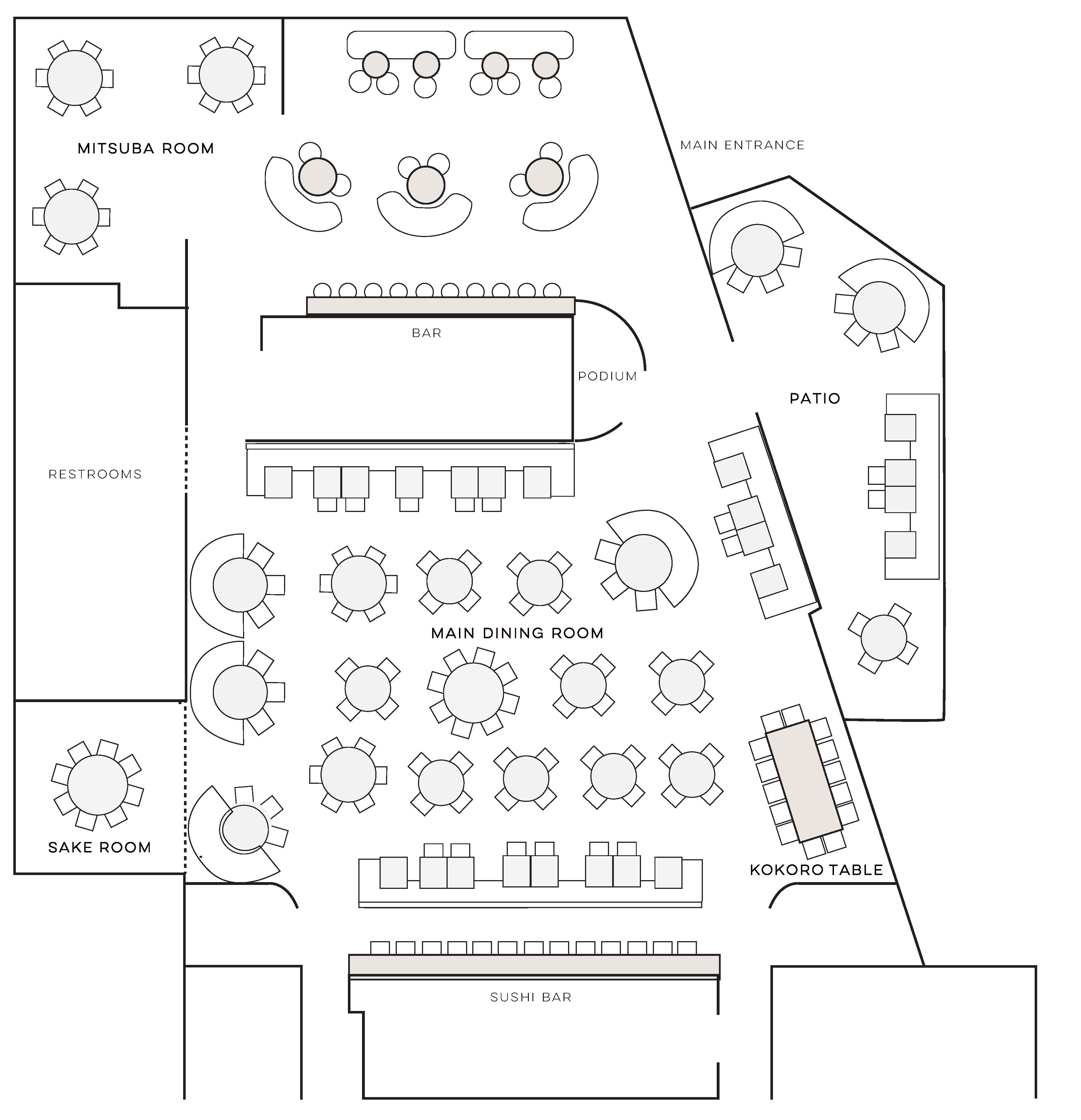 MITSUBA ROOM

MAIN ENTRANCE

BAR

PODIUM

PATIO

RESTROOMS

MAIN DINING ROOM

SAKE ROOM

KOKORO TABLE

SUSHI BAR